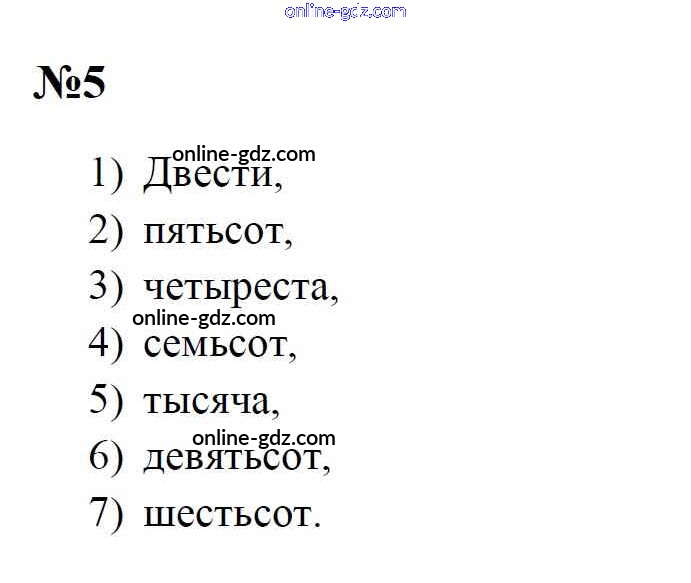 №5

1) Двести,
2) пятьсот,
3) четыреста,
4) семьсот,
5) тысяча,
6) девятьсот,
7) шестьсот.

online-gdz.com